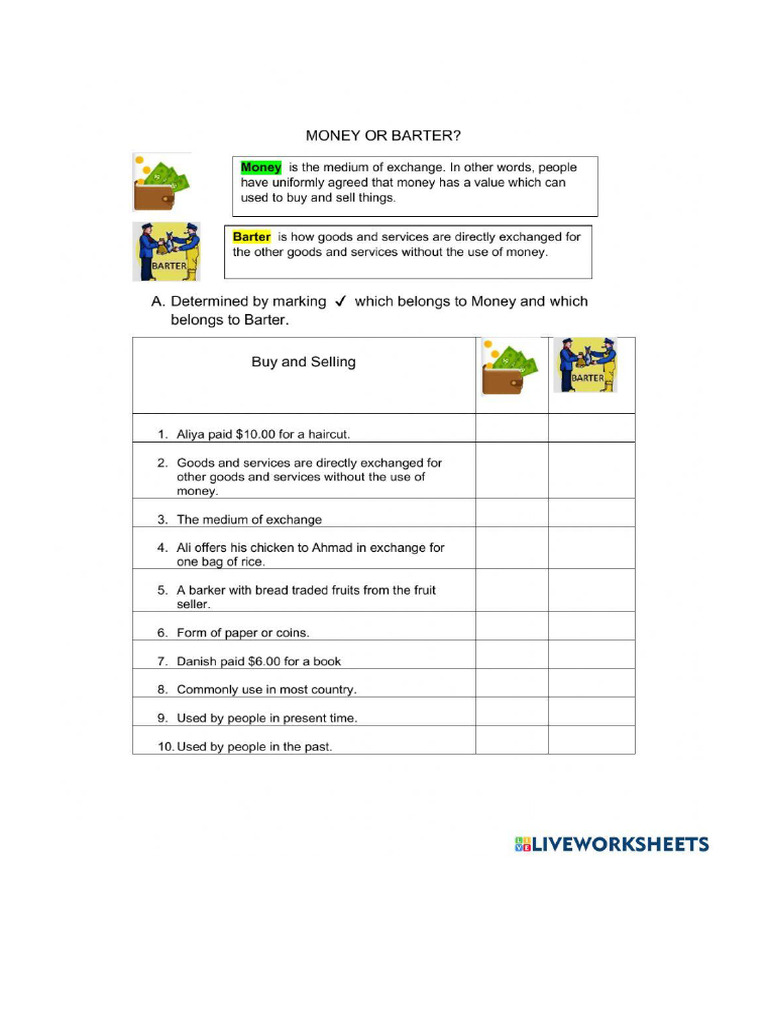 MONEY OR BARTER?

Money is the medium of exchange. In other words, people have uniformly agreed that money has a value which can used to buy and sell things.

BARTER

Barter is how goods and services are directly exchanged for the other goods and services without the use of money.

A. Determined by marking ✓ which belongs to Money and which belongs to Barter.

| Buy and Selling | | BARTER |
|---|---|---|
| 1. Aliya paid $10.00 for a haircut. | | |
| 2. Goods and services are directly exchanged for other goods and services without the use of money. | | |
| 3. The medium of exchange | | |
| 4. Ali offers his chicken to Ahmad in exchange for one bag of rice. | | |
| 5. A barker with bread traded fruits from the fruit seller. | | |
| 6. Form of paper or coins. | | |
| 7. Danish paid $6.00 for a book | | |
| 8. Commonly use in most country. | | |
| 9. Used by people in present time. | | |
| 10. Used by people in the past. | | |

LIVEWORKSHEETS